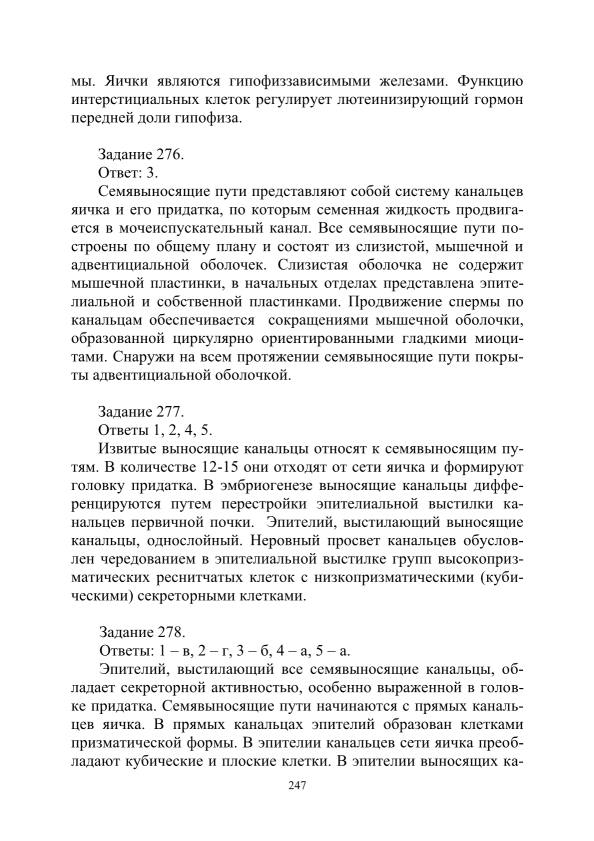 мы. Яички являются гипофиззависимыми железами. Функцию интерстициальных клеток регулирует лютеинизирующий гормон передней доли гипофиза.

Задание 276.
Ответ: 3.
Семявыносящие пути представляют собой систему канальцев яичка и его придатка, по которым семенная жидкость продвигается в мочеиспускательный канал. Все семявыносящие пути построены по общему плану и состоят из слизистой, мышечной и адвентициальной оболочек. Слизистая оболочка не содержит мышечной пластинки, в начальных отделах представлена эпителиальной и собственной пластинками. Продвижение спермы по канальцам обеспечивается сокращениями мышечной оболочки, образованной циркулярно ориентированными гладкими миоцитами. Снаружи на всем протяжении семявыносящие пути покрыты адвентициальной оболочкой.

Задание 277.
Ответы 1, 2, 4, 5.
Извитые выносящие канальцы относят к семявыносящим путям. В количестве 12-15 они отходят от сети яичка и формируют головку придатка. В эмбриогенезе выносящие канальцы дифференцируются путем перестройки эпителиальной выстилки канальцев первичной почки. Эпителий, выстилающий выносящие канальцы, однослойный. Неровный просвет канальцев обусловлен чередованием в эпителиальной выстилке групп высокопризматических реснитчатых клеток с низкопризматическими (кубическими) секреторными клетками.

Задание 278.
Ответы: 1 – в, 2 – г, 3 – б, 4 – а, 5 – а.
Эпителий, выстилающий все семявыносящие канальцы, обладает секреторной активностью, особенно выраженной в головке придатка. Семявыносящие пути начинаются с прямых канальцев яичка. В прямых канальцах эпителий образован клетками призматической формы. В эпителии канальцев сети яичка преобладают кубические и плоские клетки. В эпителии выносящих ка-

247